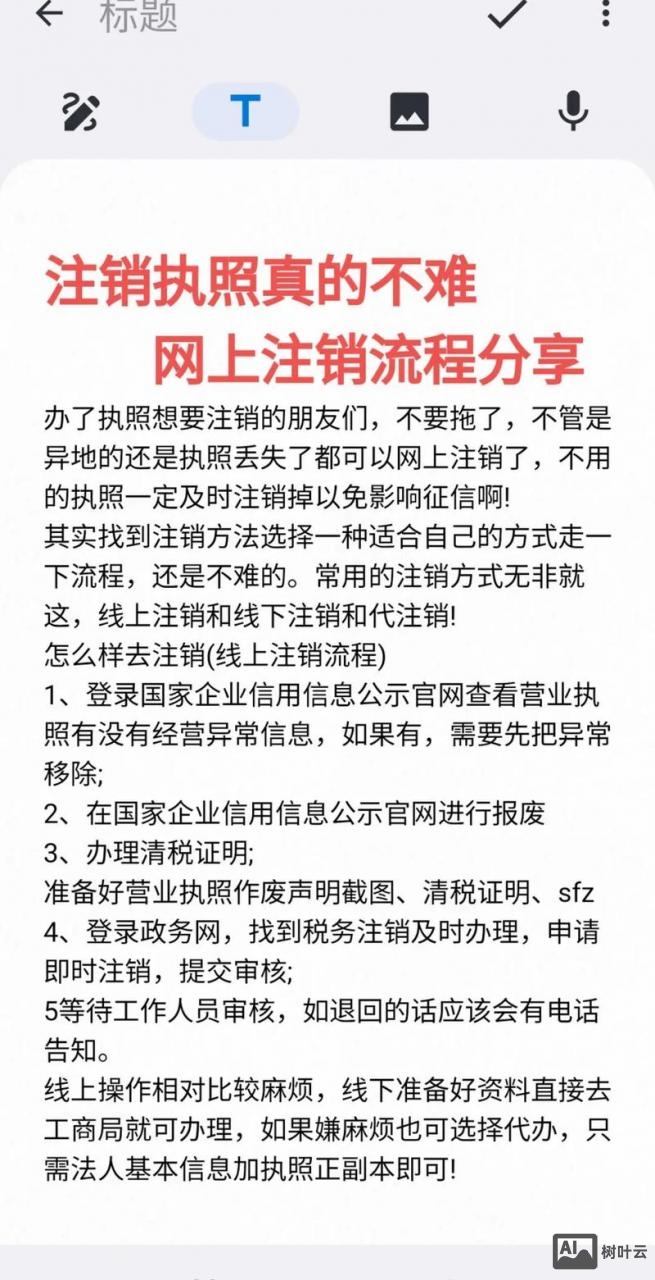 标题

T

注销执照真的不难
网上注销流程分享

办了执照想要注销的朋友们，不要拖了，不管是异地的还是执照丢失了都可以网上注销了，不用的执照一定及时注销掉以免影响征信啊!
其实找到注销方法选择一种适合自己的方式走一下流程，还是不难的。常用的注销方式无非就这，线上注销和线下注销和代注销!
怎么样去注销(线上注销流程)
1、登录国家企业信用信息公示官网查看营业执照有没有经营异常信息，如果有，需要先把异常移除;
2、在国家企业信用信息公示官网进行报废
3、办理清税证明;
准备好营业执照作废声明截图、清税证明、sfz
4、登录政务网，找到税务注销及时办理，申请即时注销，提交审核;
5等待工作人员审核，如退回的话应该会有电话告知。
线上操作相对比较麻烦，线下准备好资料直接去工商局就可办理，如果嫌麻烦也可选择代办，只需法人基本信息加执照正副本即可!

AI 树叶云